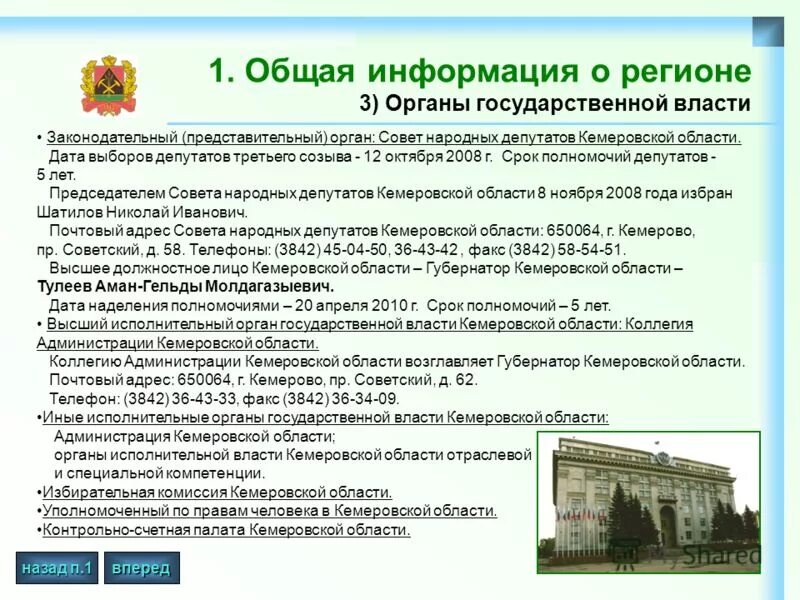 1. Общая информация о регионе

3) Органы государственной власти

• Законодательный (представительный) орган: Совет народных депутатов Кемеровской области.

Дата выборов депутатов третьего созыва - 12 октября 2008 г. Срок полномочий депутатов - 5 лет.

Председателем Совета народных депутатов Кемеровской области 8 ноября 2008 года избран Шатилов Николай Иванович.

Почтовый адрес Совета народных депутатов Кемеровской области: 650064, г. Кемерово, пр. Советский, д. 58. Телефоны: (3842) 45-04-50, 36-43-42 , факс (3842) 58-54-51.

Высшее должностное лицо Кемеровской области – Губернатор Кемеровской области – Тулеев Аман-Гельды Молдагазыевич.

Дата наделения полномочиями – 20 апреля 2010 г. Срок полномочий – 5 лет.

• Высший исполнительный орган государственной власти Кемеровской области: Коллегия Администрации Кемеровской области.

Коллегию Администрации Кемеровской области возглавляет Губернатор Кемеровской области.

Почтовый адрес: 650064, г. Кемерово, пр. Советский, д. 62.

Телефон: (3842) 36-43-33, факс (3842) 36-34-09.

•Иные исполнительные органы государственной власти Кемеровской области:

Администрация Кемеровской области;

органы исполнительной власти Кемеровской области отраслевой и специальной компетенции.

•Избирательная комиссия Кемеровской области.

•Уполномоченный по правам человека в Кемеровской области.

•Контрольно-счетная палата Кемеровской области.

Shared

назад п.1

вперед